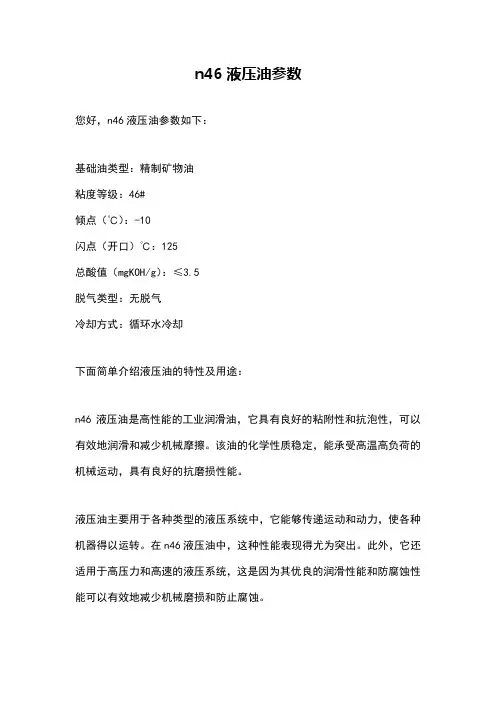 n46 液压油参数

您好，n46 液压油参数如下：

基础油类型：精制矿物油

粘度等级：46#

倾点（℃）：-10

闪点（开口）℃：125

总酸值（mgKOH/g）：≤3.5

脱气类型：无脱气

冷却方式：循环水冷却

下面简单介绍液压油的特性及用途：

n46 液压油是高性能的工业润滑油，它具有良好的粘附性和抗泡性，可以有效地润滑和减少机械摩擦。该油的化学性质稳定，能承受高温高负荷的机械运动，具有良好的抗磨损性能。

液压油主要用于各种类型的液压系统中，它能够传递运动和动力，使各种机器得以运转。在 n46 液压油中，这种性能表现得尤为突出。此外，它还适用于高压力和高速的液压系统，这是因为其优良的润滑性能和防腐蚀性能可以有效地减少机械磨损和防止腐蚀。